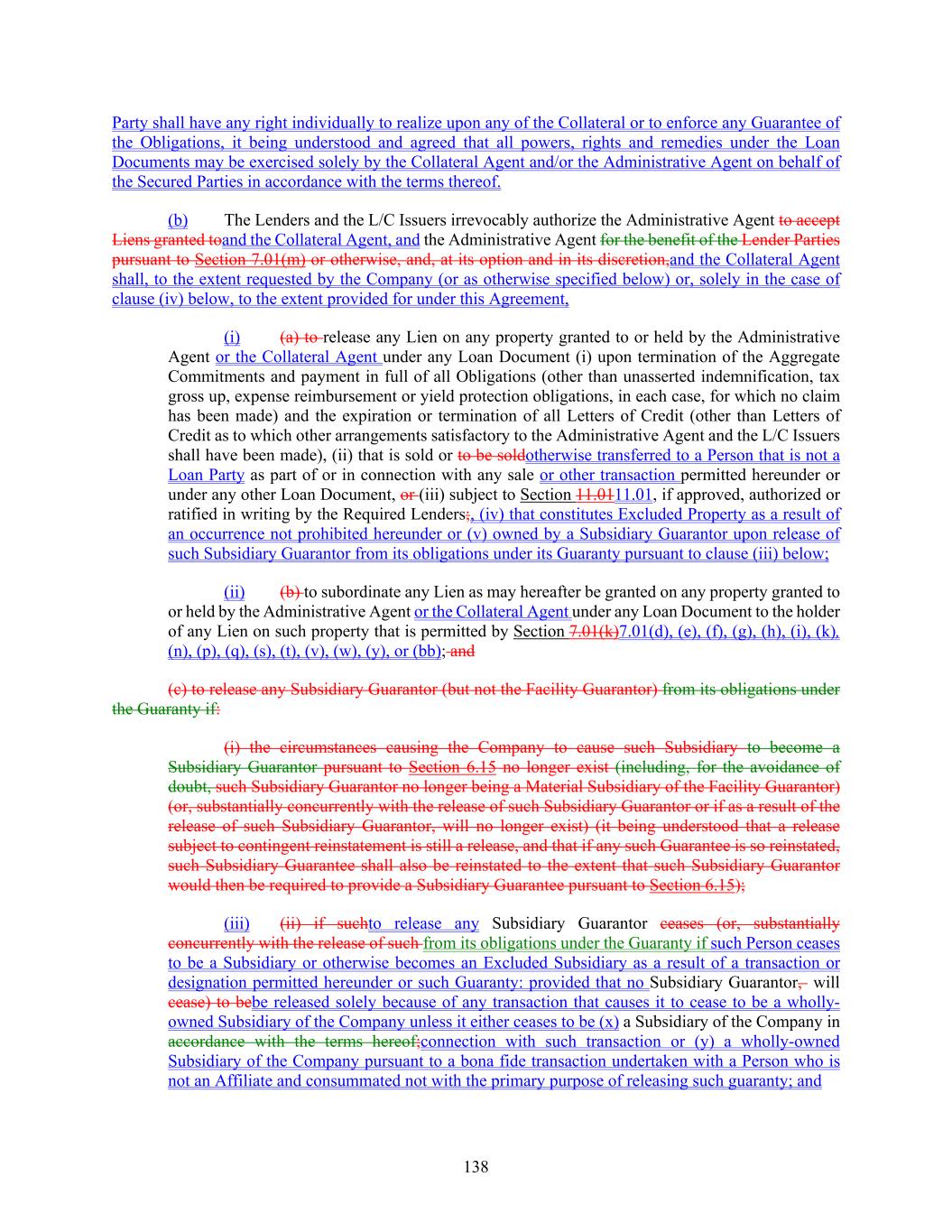 Party shall have any right individually to realize upon any of the Collateral or to enforce any Guarantee of the Obligations, it being understood and agreed that all powers, rights and remedies under the Loan Documents may be exercised solely by the Collateral Agent and/or the Administrative Agent on behalf of the Secured Parties in accordance with the terms thereof.

(b) The Lenders and the L/C Issuers irrevocably authorize the Administrative Agent to accept Liens granted toand the Collateral Agent, and the Administrative Agent for the benefit of the Lender Parties pursuant to Section 7.01(m) or otherwise, and, at its option and in its discretion,and the Collateral Agent shall, to the extent requested by the Company (or as otherwise specified below) or, solely in the case of clause (iv) below, to the extent provided for under this Agreement,

(i) (a) to release any Lien on any property granted to or held by the Administrative Agent or the Collateral Agent under any Loan Document (i) upon termination of the Aggregate Commitments and payment in full of all Obligations (other than unasserted indemnification, tax gross up, expense reimbursement or yield protection obligations, in each case, for which no claim has been made) and the expiration or termination of all Letters of Credit (other than Letters of Credit as to which other arrangements satisfactory to the Administrative Agent and the L/C Issuers shall have been made), (ii) that is sold or to be soldotherwise transferred to a Person that is not a Loan Party as part of or in connection with any sale or other transaction permitted hereunder or under any other Loan Document, or (iii) subject to Section 11.0111.01, if approved, authorized or ratified in writing by the Required Lenders;, (iv) that constitutes Excluded Property as a result of an occurrence not prohibited hereunder or (v) owned by a Subsidiary Guarantor upon release of such Subsidiary Guarantor from its obligations under its Guaranty pursuant to clause (iii) below;

(ii) (b) to subordinate any Lien as may hereafter be granted on any property granted to or held by the Administrative Agent or the Collateral Agent under any Loan Document to the holder of any Lien on such property that is permitted by Section 7.01(k)7.01(d), (e), (f), (g), (h), (i), (k), (n), (p), (q), (s), (t), (v), (w), (y), or (bb); and

(c) to release any Subsidiary Guarantor (but not the Facility Guarantor) from its obligations under the Guaranty if:

(i) the circumstances causing the Company to cause such Subsidiary to become a Subsidiary Guarantor pursuant to Section 6.15 no longer exist (including, for the avoidance of doubt, such Subsidiary Guarantor no longer being a Material Subsidiary of the Facility Guarantor) (or, substantially concurrently with the release of such Subsidiary Guarantor or if as a result of the release of such Subsidiary Guarantor, will no longer exist) (it being understood that a release subject to contingent reinstatement is still a release, and that if any such Guarantee is so reinstated, such Subsidiary Guarantee shall also be reinstated to the extent that such Subsidiary Guarantor would then be required to provide a Subsidiary Guarantee pursuant to Section 6.15);

(iii) (ii) if suchto release any Subsidiary Guarantor ceases (or, substantially concurrently with the release of such from its obligations under the Guaranty if such Person ceases to be a Subsidiary or otherwise becomes an Excluded Subsidiary as a result of a transaction or designation permitted hereunder or such Guaranty: provided that no Subsidiary Guarantor, will cease) to bebe released solely because of any transaction that causes it to cease to be a wholly-owned Subsidiary of the Company unless it either ceases to be (x) a Subsidiary of the Company in accordance with the terms hereof;connection with such transaction or (y) a wholly-owned Subsidiary of the Company pursuant to a bona fide transaction undertaken with a Person who is not an Affiliate and consummated not with the primary purpose of releasing such guaranty; and

138